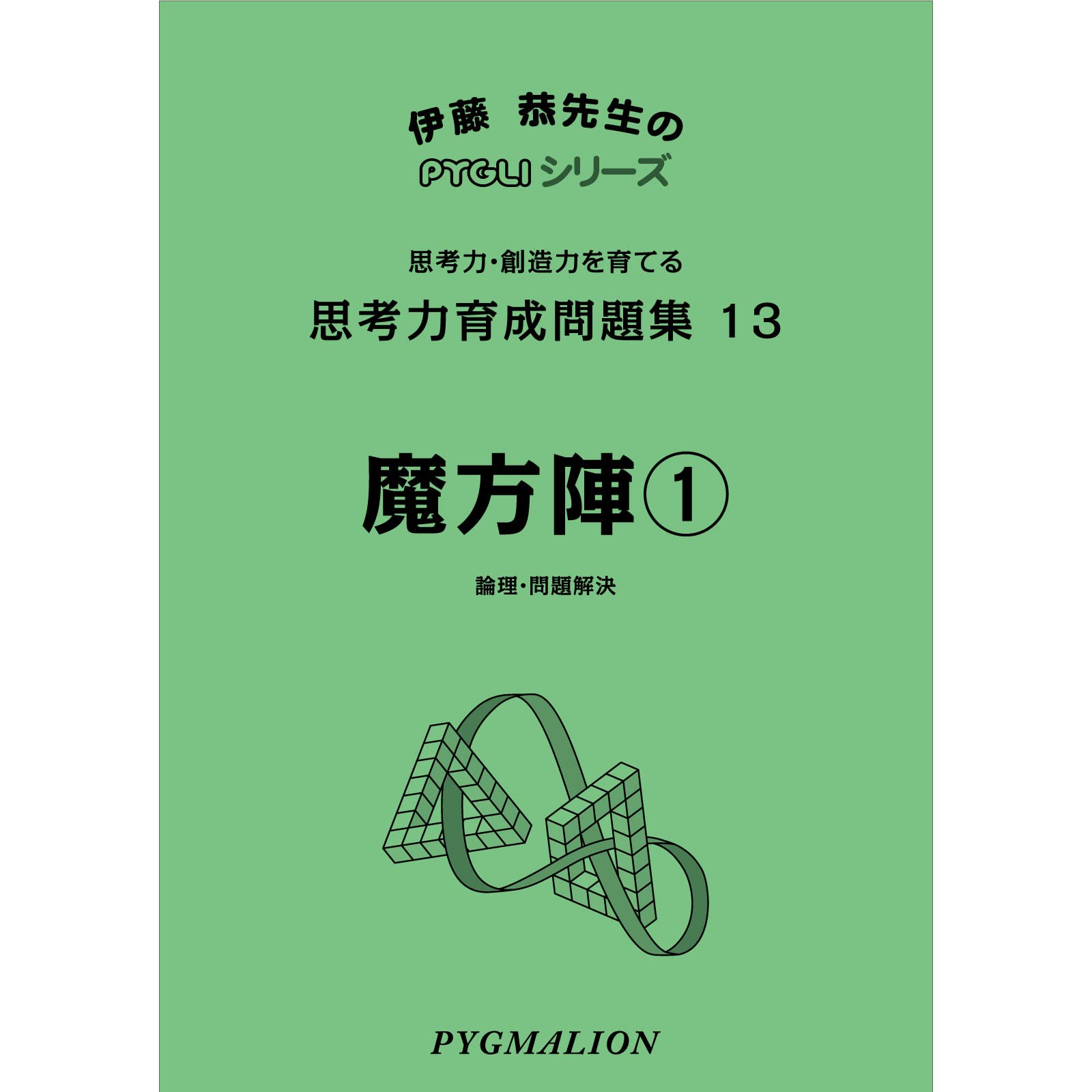 伊藤 恭先生の
PYGLI シリーズ

思考力・創造力を育てる
思考力育成問題集 13

魔方陣①

論理・問題解決

PYGMALION